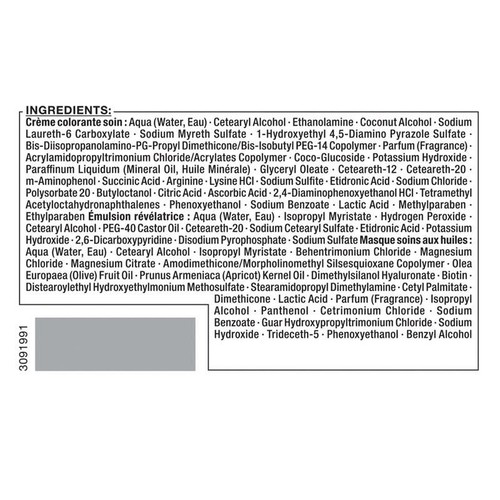 INGREDIENTS:

Crème colorante soin : Aqua (Water, Eau) · Cetearyl Alcohol · Ethanolamine · Coconut Alcohol · Sodium Laureth-6 Carboxylate · Sodium Myreth Sulfate · 1-Hydroxyethyl 4,5-Diamino Pyrazole Sulfate · Bis-Diisopropanolamino-PG-Propyl Dimethicone/Bis-Isobutyl PEG-14 Copolymer · Parfum (Fragrance) · Acrylamidopropyltrimonium Chloride/Acrylates Copolymer · Coco-Glucoside · Potassium Hydroxide · Paraffinum Liquidum (Mineral Oil, Huile Minérale) · Glyceryl Oleate · Ceteareth-12 · Ceteareth-20 · m-Aminophenol · Succinic Acid · Arginine · Lysine HCl · Sodium Sulfite · Etidronic Acid · Sodium Chloride · Polysorbate 20 · Butyloctanol · Citric Acid · Ascorbic Acid · 2,4-Diaminophenoxyethanol HCl · Tetramethyl Acetyloctahydronaphthalenes · Phenoxyethanol · Sodium Benzoate · Lactic Acid · Methylparaben · Ethylparaben Émulsion révélatrice : Aqua (Water, Eau) · Isopropyl Myristate · Hydrogen Peroxide · Cetearyl Alcohol · PEG-40 Castor Oil · Ceteareth-20 · Sodium Cetearyl Sulfate · Etidronic Acid · Potassium Hydroxide · 2,6-Dicarboxypyridine · Disodium Pyrophosphate · Sodium Sulfate Masque soins aux huiles : Aqua (Water, Eau) · Cetearyl Alcohol · Isopropyl Myristate · Behentrimonium Chloride · Magnesium Chloride · Magnesium Citrate · Amodimethicone/Morpholinomethyl Silsesquioxane Copolymer · Olea Europaea (Olive) Fruit Oil · Prunus Armeniaca (Apricot) Kernel Oil · Dimethylsilanol Hyaluronate · Biotin · Distearoylethyl Hydroxyethylmonium Methosulfate · Stearamidopropyl Dimethylamine · Cetyl Palmitate · Dimethicone · Lactic Acid · Parfum (Fragrance) · Isopropyl Alcohol · Panthenol · Cetrimonium Chloride · Sodium Benzoate · Guar Hydroxypropyltrimonium Chloride · Sodium Hydroxide · Trideceth-5 · Phenoxyethanol · Benzyl Alcohol

3091991